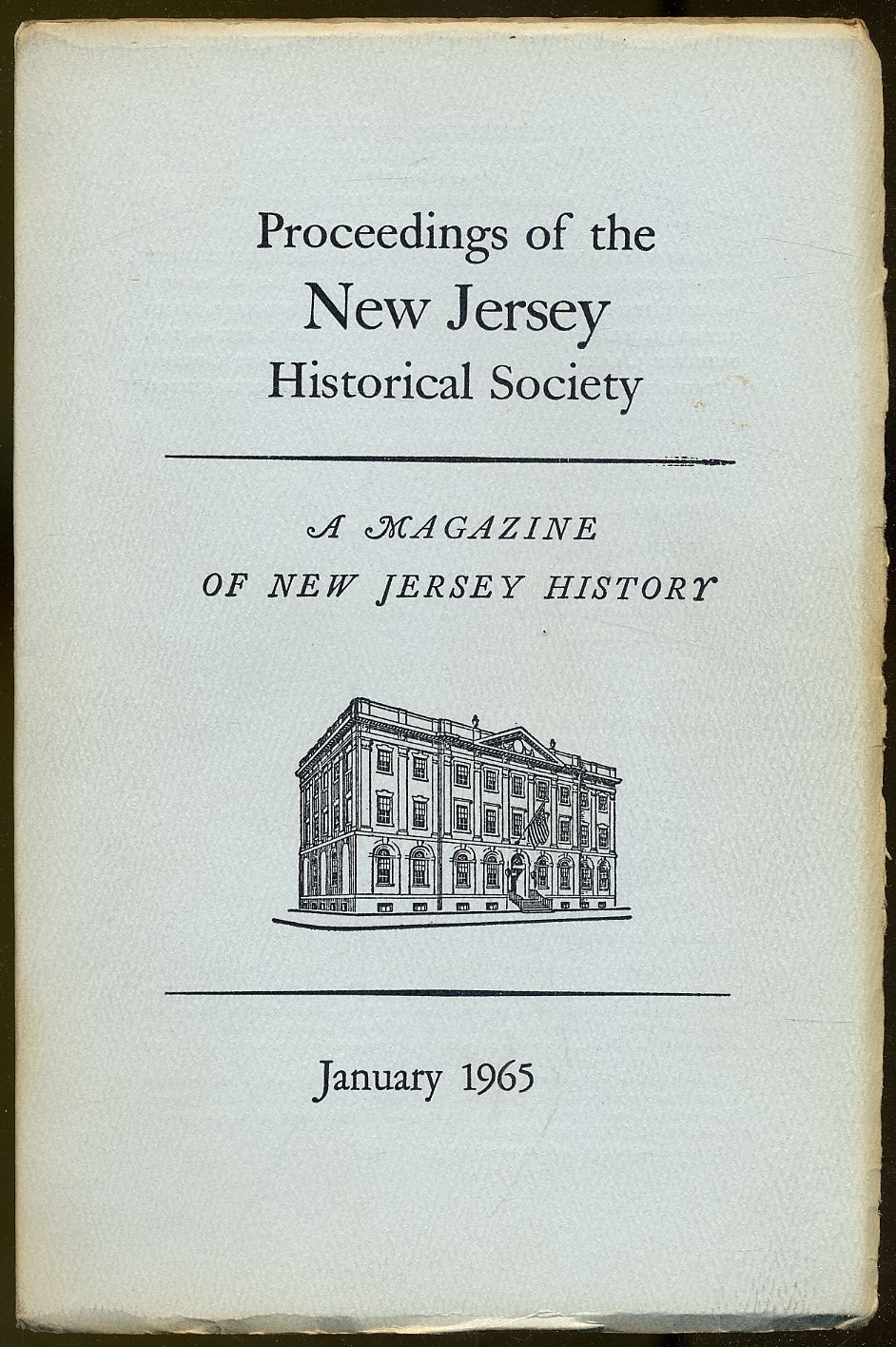 Proceedings of the
New Jersey
Historical Society

A MAGAZINE
OF NEW JERSEY HISTORY

January 1965